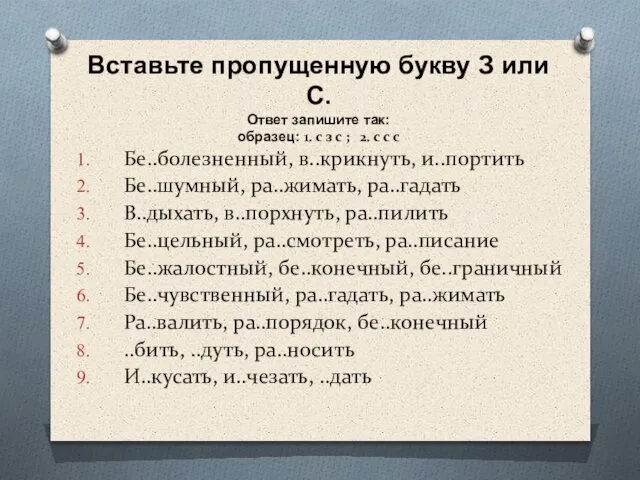 Вставьте пропущенную букву З или С.
Ответ запишите так:
образец: 1. с з с ; 2. с с с

1. Бе..болезненный, в..крикнуть, и..портить
2. Бе..шумный, ра..жимать, ра..гадать
3. В..дыхать, в..порхнуть, ра..пилить
4. Бе..цельный, ра..смотреть, ра..писание
5. Бе..жалостный, бе..конечный, бе..граничный
6. Бе..чувственный, ра..гадать, ра..жимать
7. Ра..валить, ра..порядок, бе..конечный
8. ..бить, ..дуть, ра..носить
9. И..кусать, и..чезать, ..дать